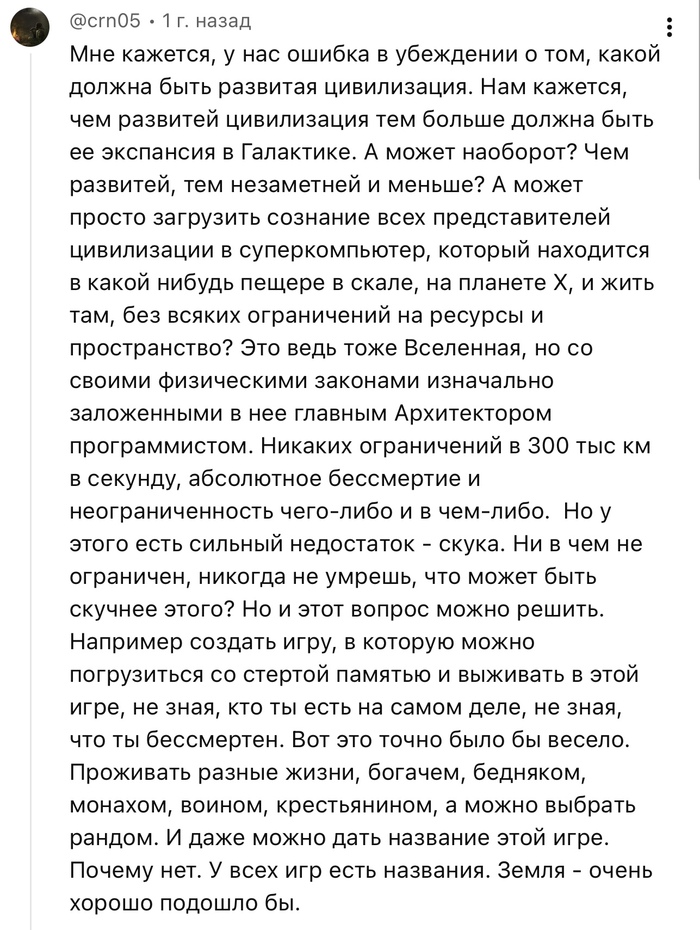 @crn05 • 1 г. назад

Мне кажется, у нас ошибка в убеждении о том, какой должна быть развитая цивилизация. Нам кажется, чем развитей цивилизация тем больше должна быть ее экспансия в Галактике. А может наоборот? Чем развитей, тем незаметней и меньше? А может просто загрузить сознание всех представителей цивилизации в суперкомпьютер, который находится в какой нибудь пещере в скале, на планете Х, и жить там, без всяких ограничений на ресурсы и пространство? Это ведь тоже Вселенная, но со своими физическими законами изначально заложенными в нее главным Архитектором программистом. Никаких ограничений в 300 тыс км в секунду, абсолютное бессмертие и неограниченность чего-либо и в чем-либо. Но у этого есть сильный недостаток - скука. Ни в чем не ограничен, никогда не умрешь, что может быть скучнее этого? Но и этот вопрос можно решить. Например создать игру, в которую можно погрузиться со стертой памятью и выживать в этой игре, не зная, кто ты есть на самом деле, не зная, что ты бессмертен. Вот это точно было бы весело. Проживать разные жизни, богачем, бедняком, монахом, воином, крестьянином, а можно выбрать рандом. И даже можно дать название этой игре. Почему нет. У всех игр есть названия. Земля - очень хорошо подошло бы.